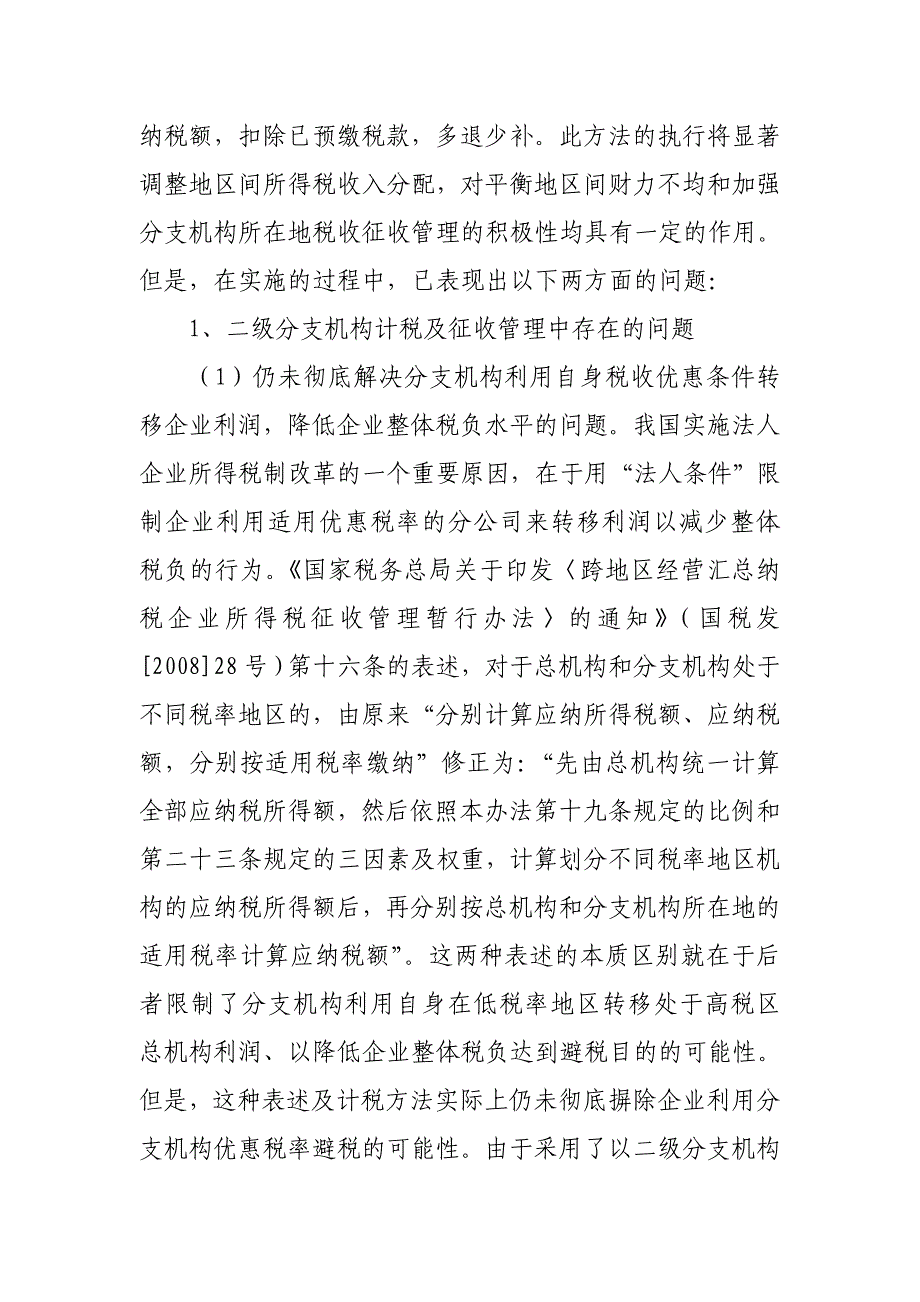 纳税额，扣除已预缴税款，多退少补。此方法的执行将显著调整地区间所得税收入分配，对平衡地区间财力不均和加强分支机构所在地税收征收管理的积极性均具有一定的作用。但是，在实施的过程中，已表现出以下两方面的问题：

1、二级分支机构计税及征收管理中存在的问题

（1）仍未彻底解决分支机构利用自身税收优惠条件转移企业利润，降低企业整体税负水平的问题。我国实施法人企业所得税制改革的一个重要原因，在于用“法人条件”限制企业利用适用优惠税率的分公司来转移利润以减少整体税负的行为。《国家税务总局关于印发〈跨地区经营汇总纳税企业所得税征收管理暂行办法〉的通知》（国税发[2008]28号）第十六条的表述，对于总机构和分支机构处于不同税率地区的，由原来“分别计算应纳所得税额、应纳税额，分别按适用税率缴纳”修正为：“先由总机构统一计算全部应纳税所得额，然后依照本办法第十九条规定的比例和第二十三条规定的三因素及权重，计算划分不同税率地区机构的应纳税所得额后，再分别按总机构和分支机构所在地的适用税率计算应纳税额”。这两种表述的本质区别就在于后者限制了分支机构利用自身在低税率地区转移处于高税区总机构利润、以降低企业整体税负达到避税目的的可能性。但是，这种表述及计税方法实际上仍未彻底摒除企业利用分支机构优惠税率避税的可能性。由于采用了以二级分支机构